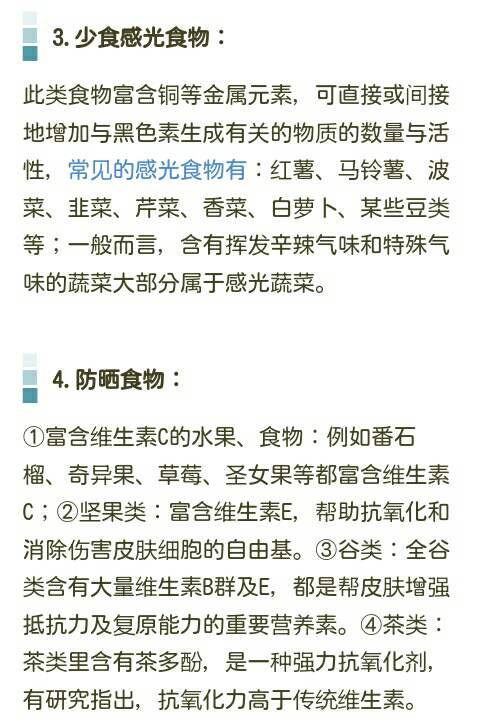 3. 少食感光食物：

此类食物富含铜等金属元素，可直接或间接地增加与黑色素生成有关的物质的数量与活性，常见的感光食物有：红薯、马铃薯、波菜、韭菜、芹菜、香菜、白萝卜、某些豆类等；一般而言，含有挥发辛辣气味和特殊气味的蔬菜大部分属于感光蔬菜。

4. 防晒食物：

①富含维生素C的水果、食物：例如番石榴、奇异果、草莓、圣女果等都富含维生素C；②坚果类：富含维生素E，帮助抗氧化和消除伤害皮肤细胞的自由基。③谷类：全谷类含有大量维生素B群及E，都是帮皮肤增强抵抗力及复原能力的重要营养素。④茶类：茶类里含有茶多酚，是一种强力抗氧化剂，有研究指出，抗氧化力高于传统维生素。